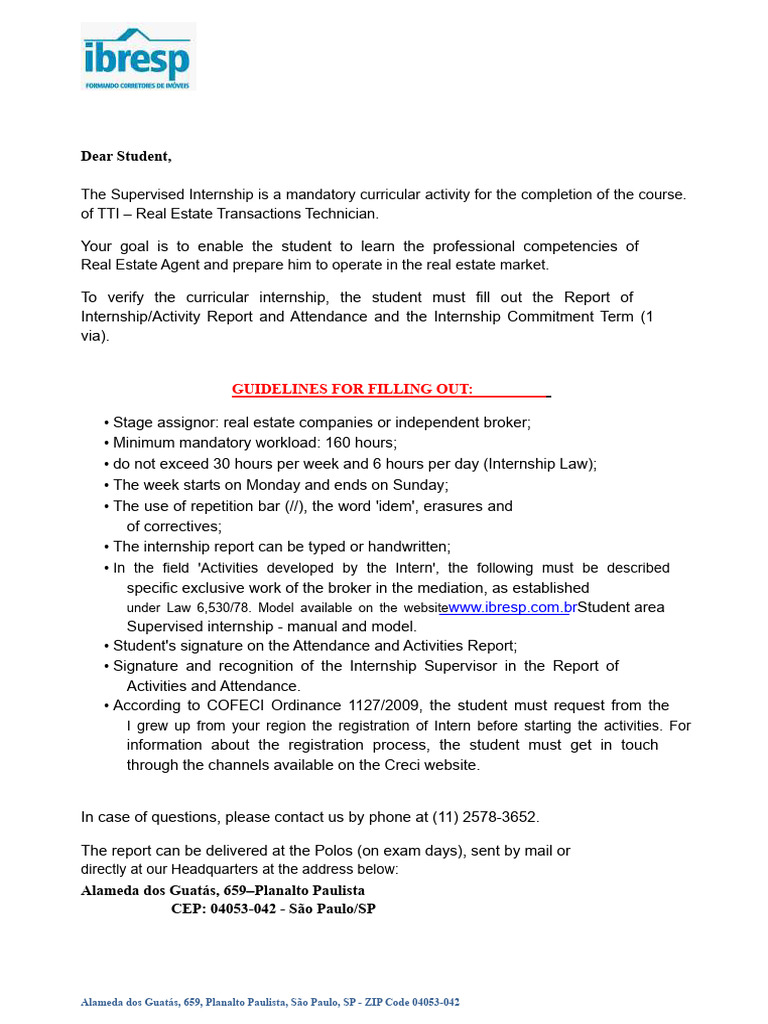 ibresp
FORMANDO CORRETORES DE IMÓVEIS

Dear Student,

The Supervised Internship is a mandatory curricular activity for the completion of the course. of TTI – Real Estate Transactions Technician.

Your goal is to enable the student to learn the professional competencies of Real Estate Agent and prepare him to operate in the real estate market.

To verify the curricular internship, the student must fill out the Report of Internship/Activity Report and Attendance and the Internship Commitment Term (1 via).

GUIDELINES FOR FILLING OUT:

• Stage assignor: real estate companies or independent broker;
• Minimum mandatory workload: 160 hours;
• do not exceed 30 hours per week and 6 hours per day (Internship Law);
• The week starts on Monday and ends on Sunday;
• The use of repetition bar (//), the word 'idem', erasures and of correctives;
• The internship report can be typed or handwritten;
• In the field 'Activities developed by the Intern', the following must be described specific exclusive work of the broker in the mediation, as established under Law 6,530/78. Model available on the websitewww.ibresp.com.brStudent area Supervised internship - manual and model.
• Student's signature on the Attendance and Activities Report;
• Signature and recognition of the Internship Supervisor in the Report of Activities and Attendance.
• According to COFECI Ordinance 1127/2009, the student must request from the I grew up from your region the registration of Intern before starting the activities. For information about the registration process, the student must get in touch through the channels available on the Creci website.

In case of questions, please contact us by phone at (11) 2578-3652.

The report can be delivered at the Polos (on exam days), sent by mail or directly at our Headquarters at the address below:
Alameda dos Guatás, 659–Planalto Paulista
CEP: 04053-042 - São Paulo/SP

Alameda dos Guatás, 659, Planalto Paulista, São Paulo, SP - ZIP Code 04053-042